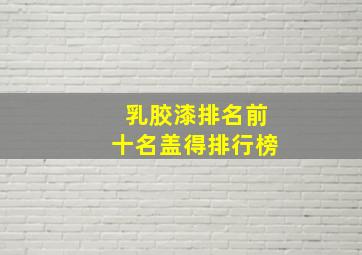 乳胶漆排名前
十名盖得排行榜